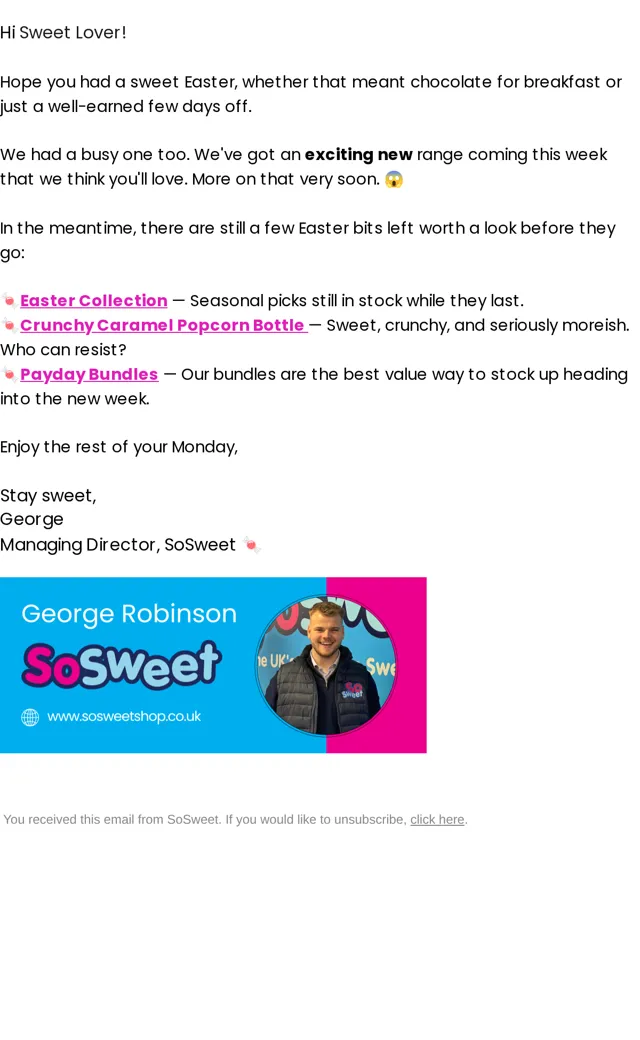 Hi Sweet Lover!

Hope you had a sweet Easter, whether that meant chocolate for breakfast or just a well-earned few days off.

We had a busy one too. We've got an exciting new range coming this week that we think you'll love. More on that very soon. 😱

In the meantime, there are still a few Easter bits left worth a look before they go:

🍬 Easter Collection — Seasonal picks still in stock while they last.
🍬 Crunchy Caramel Popcorn Bottle — Sweet, crunchy, and seriously moreish. Who can resist?
🍬 Payday Bundles — Our bundles are the best value way to stock up heading into the new week.

Enjoy the rest of your Monday,

Stay sweet,
George
Managing Director, SoSweet 🍬

George Robinson
SoSweet
www.sosweetshop.co.uk

You received this email from SoSweet. If you would like to unsubscribe, click here.